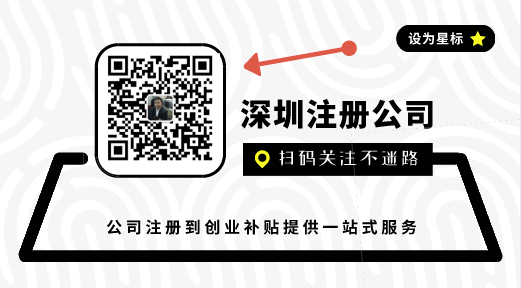 设为星标

深圳注册公司

扫码关注不迷路

公司注册到创业补贴提供一站式服务